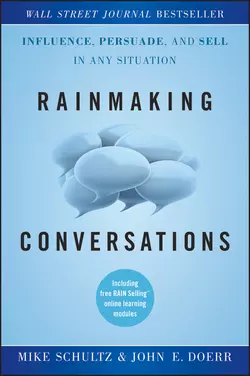 WALL STREET JOURNAL BESTSELLER

INFLUENCE, PERSUADE, AND SELL IN ANY SITUATION

RAINMAKING

CONVERSATIONS

Including free RAIN Selling™ online learning modules

MIKE SCHULTZ & JOHN E. DOERR